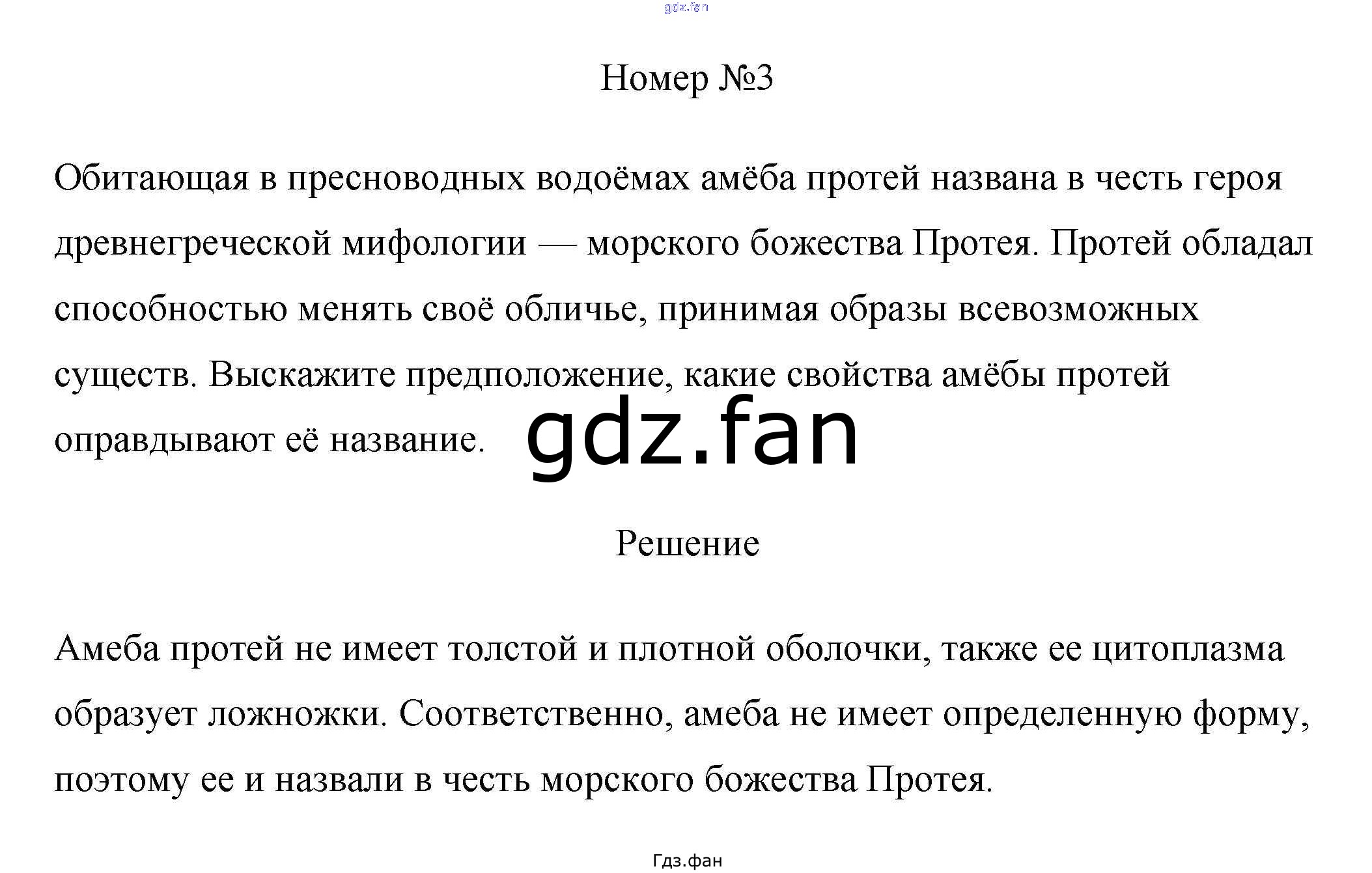 Номер №3

Обитающая в пресноводных водоёмах амёба протей названа в честь героя древнегреческой мифологии — морского божества Протея. Протей обладал способностью менять своё обличье, принимая образы всевозможных существ. Выскажите предположение, какие свойства амёбы протей оправдывают её название.

Решение

Амеба протей не имеет толстой и плотной оболочки, также ее цитоплазма образует ложножки. Соответственно, амеба не имеет определенную форму, поэтому ее и назвали в честь морского божества Протея.

Гдз.фан

gdz.fan